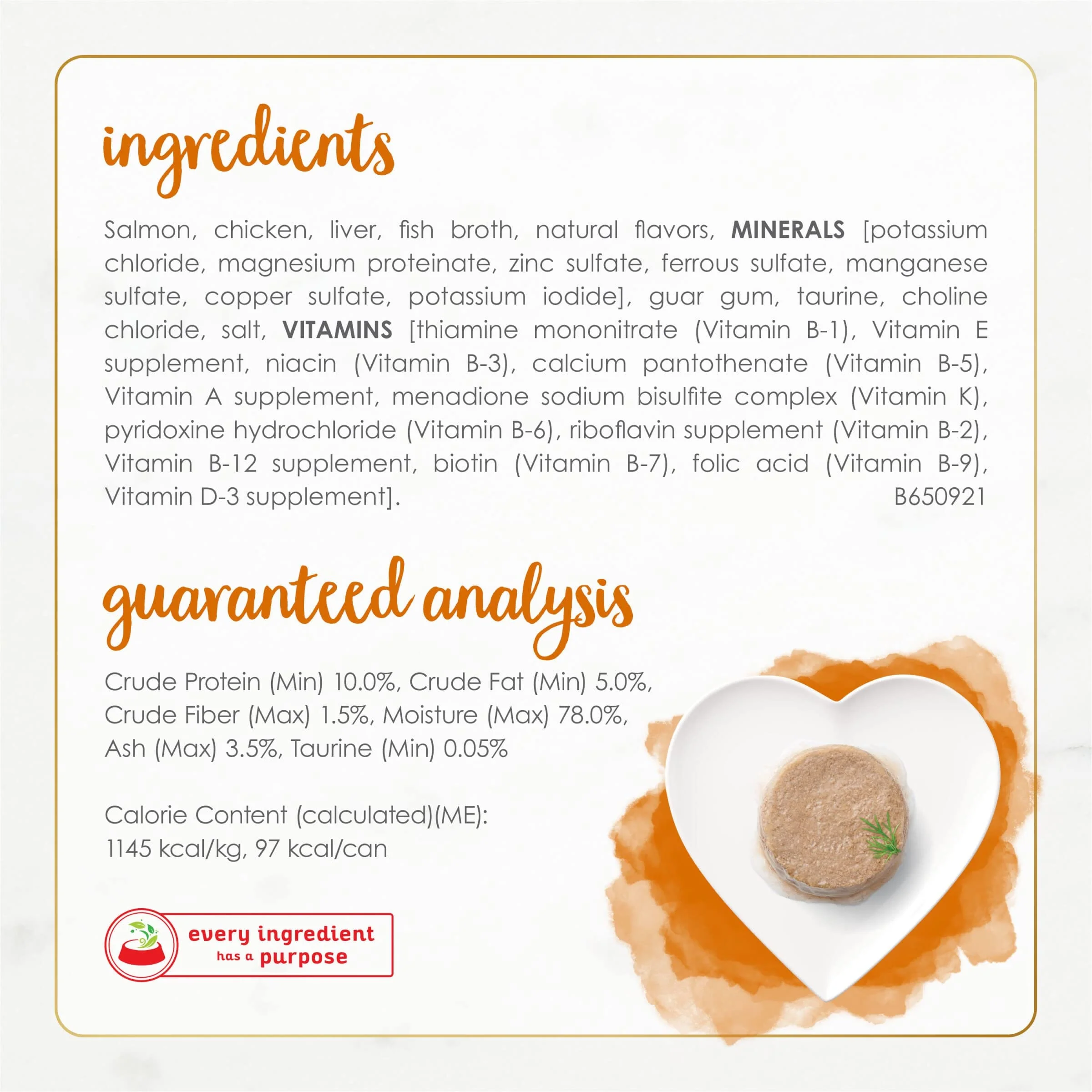 ingredients

Salmon, chicken, liver, fish broth, natural flavors, MINERALS [potassium chloride, magnesium proteinate, zinc sulfate, ferrous sulfate, manganese sulfate, copper sulfate, potassium iodide], guar gum, taurine, choline chloride, salt, VITAMINS [thiamine mononitrate (Vitamin B-1), Vitamin E supplement, niacin (Vitamin B-3), calcium pantothenate (Vitamin B-5), Vitamin A supplement, menadione sodium bisulfite complex (Vitamin K), pyridoxine hydrochloride (Vitamin B-6), riboflavin supplement (Vitamin B-2), Vitamin B-12 supplement, biotin (Vitamin B-7), folic acid (Vitamin B-9), Vitamin D-3 supplement]. B650921

guaranteed analysis

Crude Protein (Min) 10.0%, Crude Fat (Min) 5.0%, Crude Fiber (Max) 1.5%, Moisture (Max) 78.0%, Ash (Max) 3.5%, Taurine (Min) 0.05%

Calorie Content (calculated)(ME):
1145 kcal/kg, 97 kcal/can

every ingredient
has a purpose